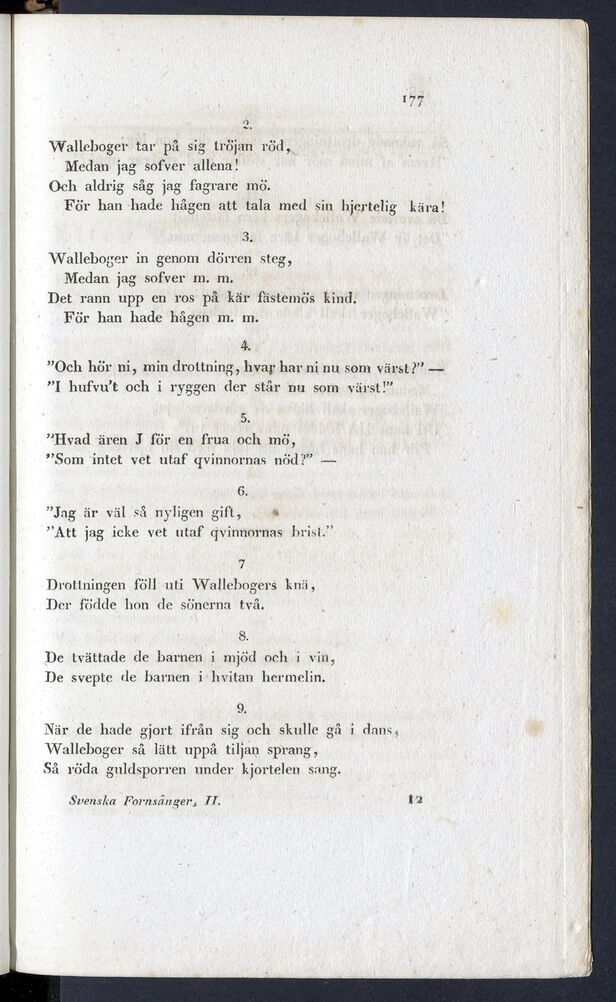 177

2.

Walleboger tar på sig tröjan röd,
Medan jag sofver allena!
Och aldrig såg jag fagrare mö.
För han hade hågen att tala med sin hjertelig kära!

3.

Walleboger in genom dörren steg,
Medan jag sofver m. m.
Det rann upp en ros på kär fästemös kind.
För han hade hågen m. m.

4.

"Och hör ni, min drottning, hvar har ni nu som värst?" —
"I hufvu't och i ryggen der står nu som värst!"

5.

"Hvad ären J för en frua och mö,
"Som intet vet utaf qvinnornas nöd?" —

6.

"Jag är väl så nyligen gift,
"Att jag icke vet utaf qvinnornas brist."

7

Drottningen föll uti Wallebogers knä,
Der födde hon de sönerna två.

8.

De tvättade de barnen i mjöd och i vin,
De svepte de barnen i hvitan hermelin.

9.

När de hade gjort ifrån sig och skulle gå i dans,
Walleboger så lätt uppå tiljan sprang,
Så röda guldsporren under kjortelen sang.

Svenska Fornsånger, II.     12